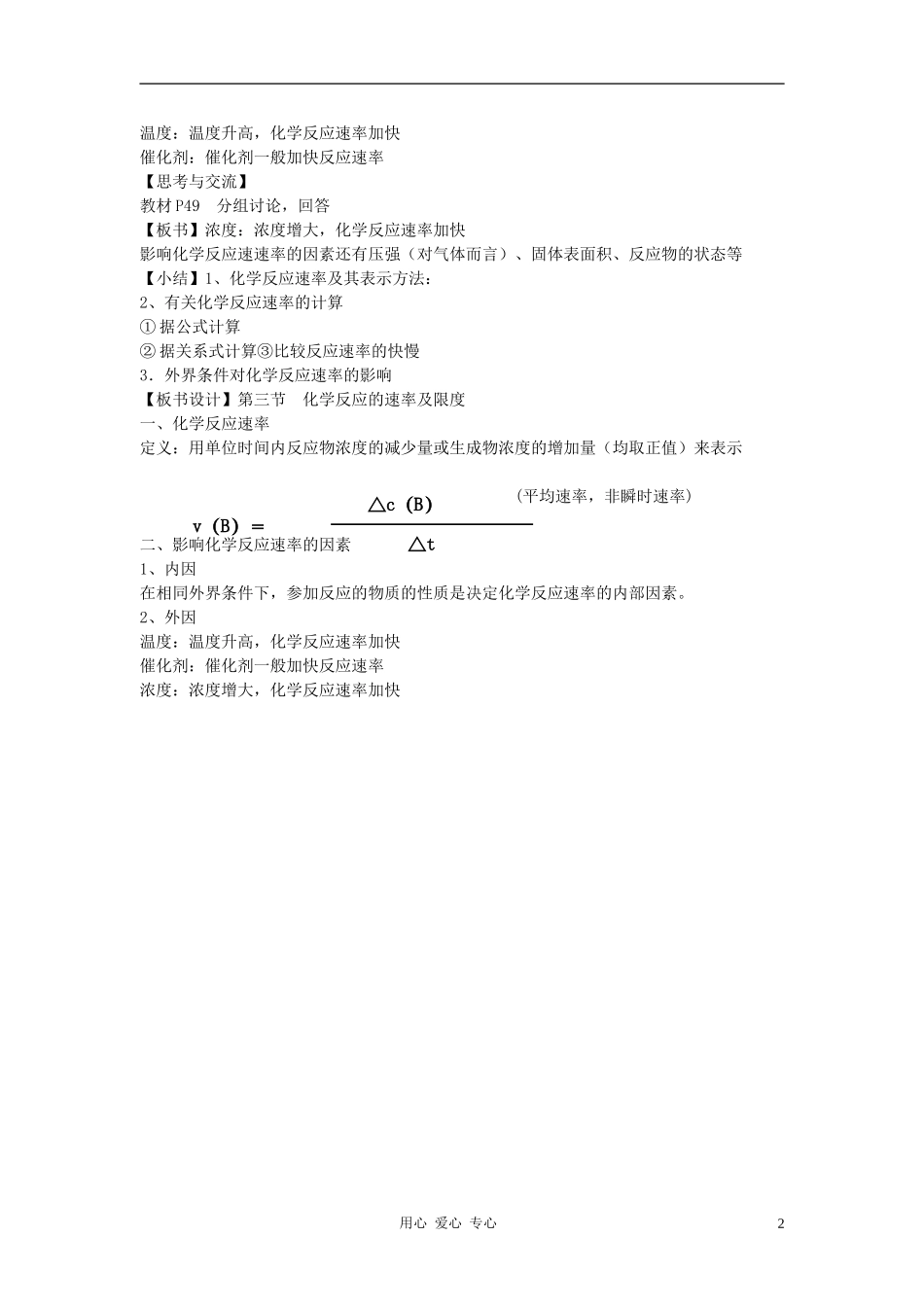 温度：温度升高，化学反应速率加快
催化剂：催化剂一般加快反应速率
【思考与交流】
教材 P49　分组讨论，回答
【板书】浓度：浓度增大，化学反应速率加快
影响化学反应速速率的因素还有压强（对气体而言）、固体表面积、反应物的状态等
【小结】1、化学反应速率及其表示方法：
2、有关化学反应速率的计算
① 据公式计算
② 据关系式计算③比较反应速率的快慢
3．外界条件对化学反应速率的影响
【板书设计】第三节　化学反应的速率及限度
一、化学反应速率
定义：用单位时间内反应物浓度的减少量或生成物浓度的增加量（均取正值）来表示

$v(B) = \frac{\triangle c(B)}{\triangle t}$　（平均速率，非瞬时速率）
二、影响化学反应速率的因素
1、内因
在相同外界条件下，参加反应的物质的性质是决定化学反应速率的内部因素。
2、外因
温度：温度升高，化学反应速率加快
催化剂：催化剂一般加快反应速率
浓度：浓度增大，化学反应速率加快

用心 爱心 专心　2